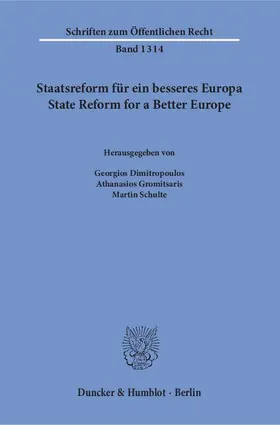 Schriften zum Öffentlichen Recht
Band 1314

Staatsreform für ein besseres Europa
State Reform for a Better Europe

Herausgegeben von

Georgios Dimitropoulos
Athanasios Gromitsaris
Martin Schulte

Duncker & Humblot · Berlin